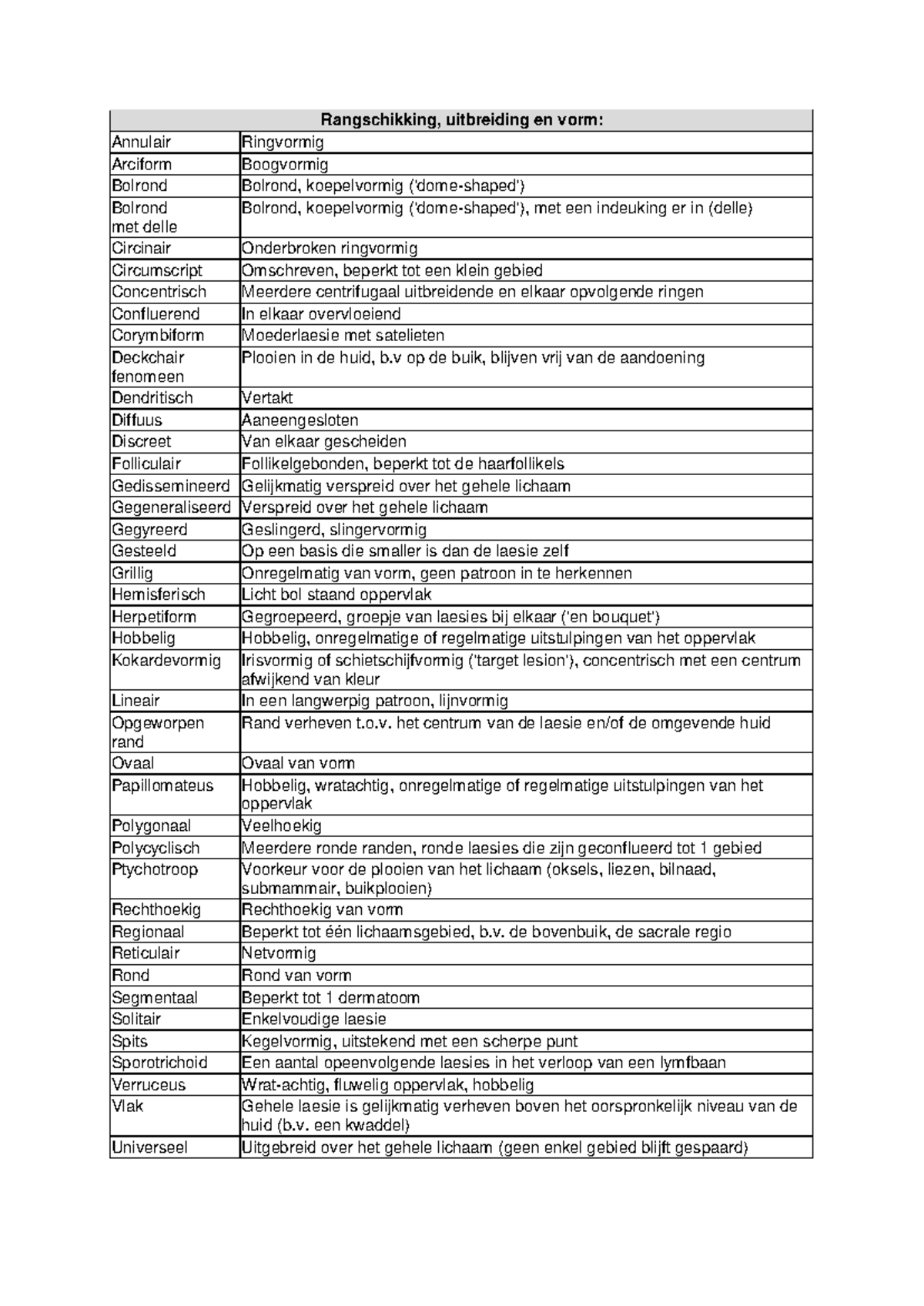 | Rangschikking, uitbreiding en vorm: | |
|---|---|
| Annulair | Ringvormig |
| Arciform | Boogvormig |
| Bolrond | Bolrond, koepelvormig ('dome-shaped') |
| Bolrond met delle | Bolrond, koepelvormig ('dome-shaped'), met een indeuking er in (delle) |
| Circinair | Onderbroken ringvormig |
| Circumscript | Omschreven, beperkt tot een klein gebied |
| Concentrisch | Meerdere centrifugaal uitbreidende en elkaar opvolgende ringen |
| Confluerend | In elkaar overvloeiend |
| Corymbiform | Moederlaesie met satelieten |
| Deckchair fenomeen | Plooien in de huid, b.v op de buik, blijven vrij van de aandoening |
| Dendritisch | Vertakt |
| Diffuus | Aaneengesloten |
| Discreet | Van elkaar gescheiden |
| Folliculair | Follikelgebonden, beperkt tot de haarfollikels |
| Gedissemineerd | Gelijkmatig verspreid over het gehele lichaam |
| Gegeneraliseerd | Verspreid over het gehele lichaam |
| Gegyreerd | Geslingerd, slingervormig |
| Gesteeld | Op een basis die smaller is dan de laesie zelf |
| Grillig | Onregelmatig van vorm, geen patroon in te herkennen |
| Hemisferisch | Licht bol staand oppervlak |
| Herpetiform | Gegroepeerd, groepje van laesies bij elkaar ('en bouquet') |
| Hobbelig | Hobbelig, onregelmatige of regelmatige uitstulpingen van het oppervlak |
| Kokardevormig | Irisvormig of schietschijfvormig ('target lesion'), concentrisch met een centrum afwijkend van kleur |
| Lineair | In een langwerpig patroon, lijnvormig |
| Opgeworpen rand | Rand verheven t.o.v. het centrum van de laesie en/of de omgevende huid |
| Ovaal | Ovaal van vorm |
| Papillomateus | Hobbelig, wratachtig, onregelmatige of regelmatige uitstulpingen van het oppervlak |
| Polygonaal | Veelhoekig |
| Polycyclisch | Meerdere ronde randen, ronde laesies die zijn geconflueerd tot 1 gebied |
| Ptychotroop | Voorkeur voor de plooien van het lichaam (oksels, liezen, bilnaad, submammair, buikplooien) |
| Rechthoekig | Rechthoekig van vorm |
| Regionaal | Beperkt tot één lichaamsgebied, b.v. de bovenbuik, de sacrale regio |
| Reticulair | Netvormig |
| Rond | Rond van vorm |
| Segmentaal | Beperkt tot 1 dermatoom |
| Solitair | Enkelvoudige laesie |
| Spits | Kegelvormig, uitstekend met een scherpe punt |
| Sporotrichoid | Een aantal opeenvolgende laesies in het verloop van een lymfbaan |
| Verruceus | Wrat-achtig, fluwelig oppervlak, hobbelig |
| Vlak | Gehele laesie is gelijkmatig verheven boven het oorspronkelijk niveau van de huid (b.v. een kwaddel) |
| Universeel | Uitgebreid over het gehele lichaam (geen enkel gebied blijft gespaard) |